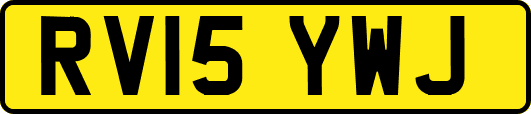 RV15 YWJ